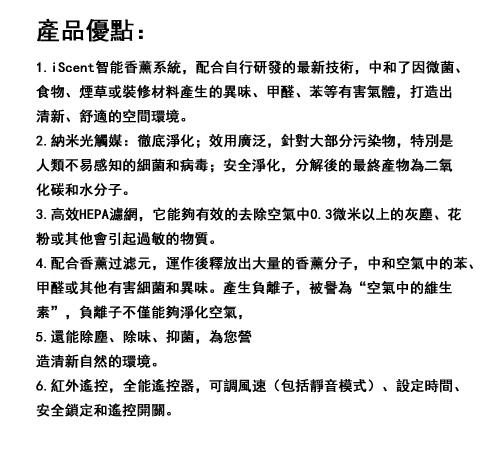 產品優點：

1. iScent智能香薰系統，配合自行研發的最新技術，中和了因微菌、食物、煙草或裝修材料產生的異味、甲醛、苯等有害氣體，打造出清新、舒適的空間環境。

2. 納米光觸媒：徹底淨化；效用廣泛，針對大部分污染物，特別是人類不易感知的細菌和病毒；安全淨化，分解後的最終產物為二氧化碳和水分子。

3. 高效HEPA濾網，它能夠有效的去除空氣中0.3微米以上的灰塵、花粉或其他會引起過敏的物質。

4. 配合香薰过滤元，運作後釋放出大量的香薰分子，中和空氣中的苯、甲醛或其他有害細菌和異味。產生負離子，被譽為“空氣中的維生素”，負離子不僅能夠淨化空氣，

5. 還能除塵、除味、抑菌，為您營造清新自然的環境。

6. 紅外遙控，全能遙控器，可調風速（包括靜音模式）、設定時間、安全鎖定和遙控開關。